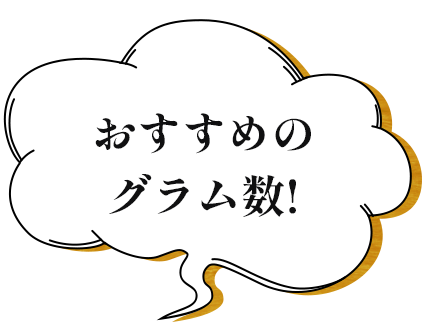 おすすめの
グラム数!